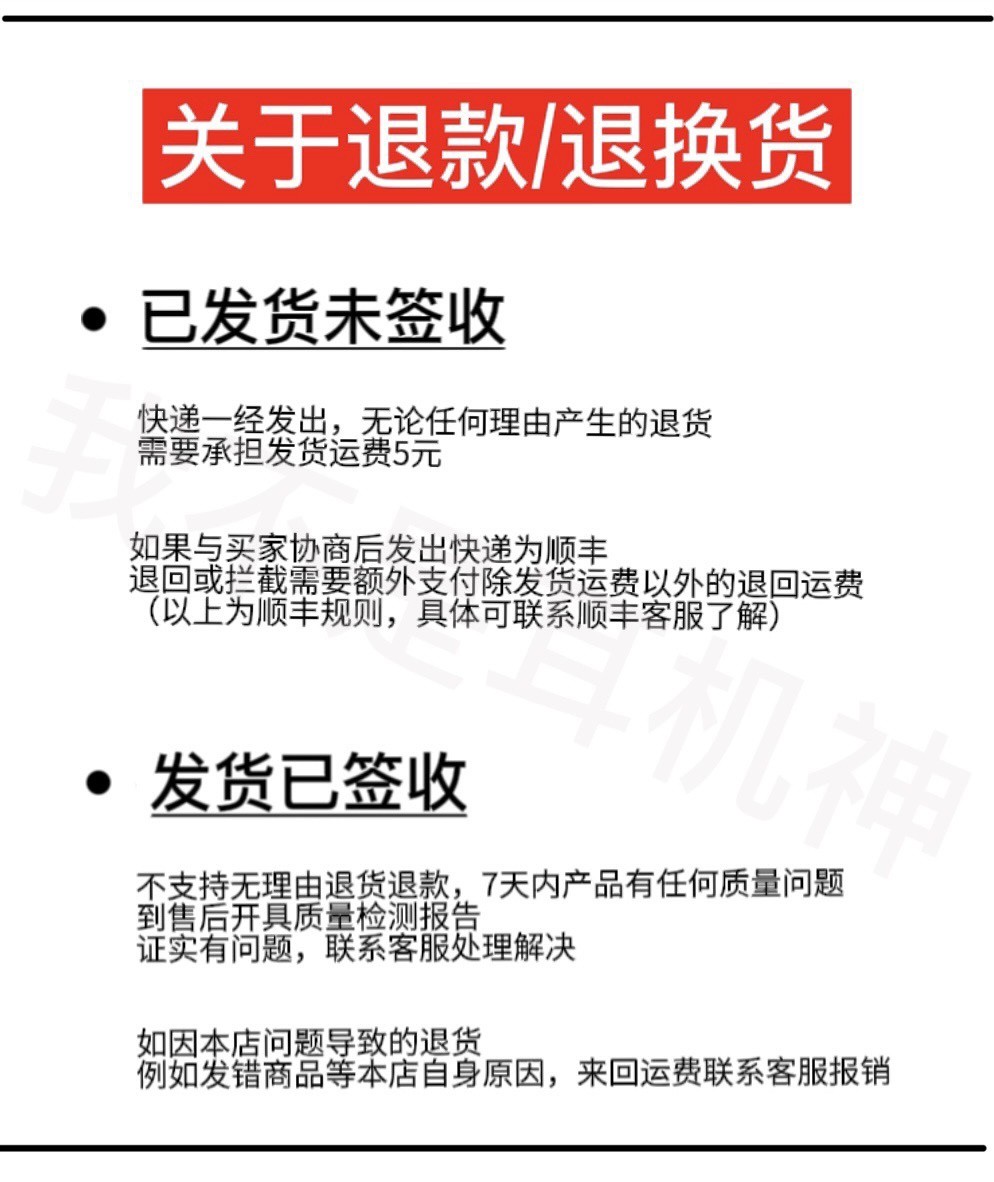 关于退款/退换货

• 已发货未签收

快递一经发出，无论任何理由产生的退货
需要承担发货运费5元

如果与买家协商后发出快递为顺丰
退回或拦截需要额外支付除发货运费以外的退回运费
（以上为顺丰规则，具体可联系顺丰客服了解）

• 发货已签收

不支持无理由退货退款，7天内产品有任何质量问题
到售后开具质量检测报告
证实有问题，联系客服处理解决

如因本店问题导致的退货
例如发错商品等本店自身原因，来回运费联系客服报销

我不是耳机神